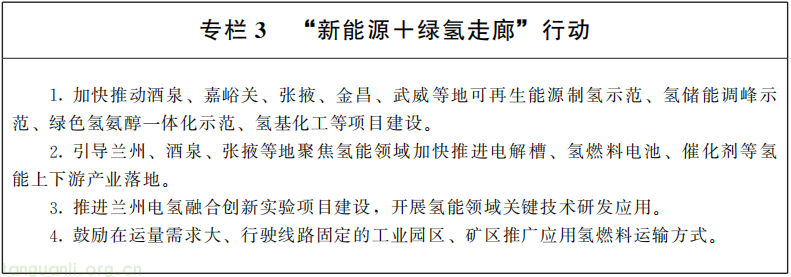 专栏 3　“新能源＋绿氢走廊”行动

1. 加快推动酒泉、嘉峪关、张掖、金昌、武威等地可再生能源制氢示范、氢储能调峰示范、绿色氢氨醇一体化示范、氢基化工等项目建设。

2. 引导兰州、酒泉、张掖等地聚焦氢能领域加快推进电解槽、氢燃料电池、催化剂等氢能上下游产业落地。

3. 推进兰州电氢融合创新实验项目建设，开展氢能领域关键技术研发应用。

4. 鼓励在运量需求大、行驶线路固定的工业园区、矿区推广应用氢燃料运输方式。

tanguanli.org.cn